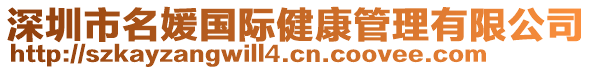 深圳市名媛国际健康管理有限公司
http://szkayzangwill4.cn.coovee.com